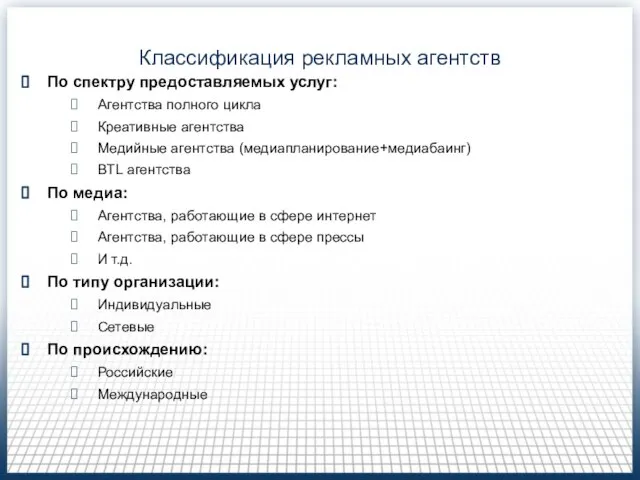 Классификация рекламных агентств

По спектру предоставляемых услуг:
Агентства полного цикла
Креативные агентства
Медийные агентства (медиапланирование+медиабаинг)
BTL агентства

По медиа:
Агентства, работающие в сфере интернет
Агентства, работающие в сфере прессы
И т.д.

По типу организации:
Индивидуальные
Сетевые

По происхождению:
Российские
Международные